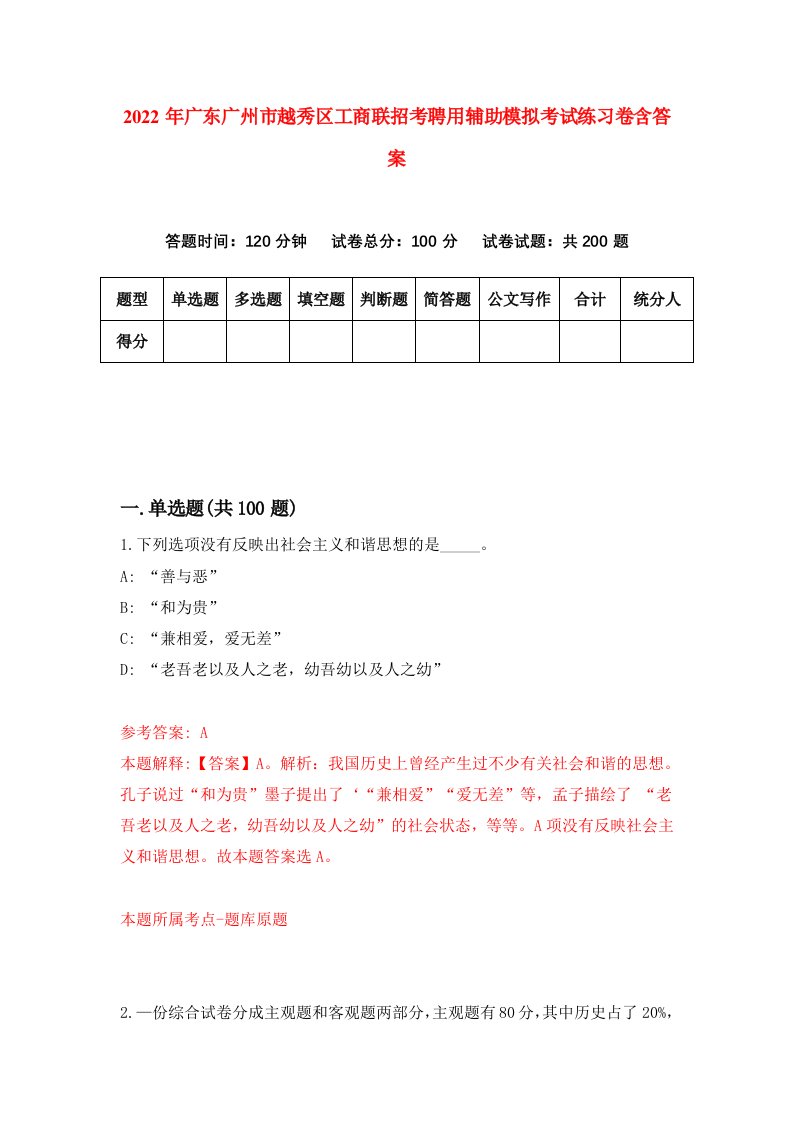 2022年广东广州市越秀区工商联招考聘用辅助模拟考试练习卷含答案

答题时间：120分钟　试卷总分：100分　试卷试题：共200题

| 题型 | 单选题 | 多选题 | 填空题 | 判断题 | 简答题 | 公文写作 | 合计 | 统分人 |
|---|---|---|---|---|---|---|---|---|
| 得分 | | | | | | | | |

一.单选题(共100题)

1.下列选项没有反映出社会主义和谐思想的是_____。
A: “善与恶”
B: “和为贵”
C: “兼相爱，爱无差”
D: “老吾老以及人之老，幼吾幼以及人之幼”

参考答案: A
本题解释:【答案】A。解析：我国历史上曾经产生过不少有关社会和谐的思想。孔子说过“和为贵”墨子提出了‘“兼相爱”“爱无差”等，孟子描绘了 “老吾老以及人之老，幼吾幼以及人之幼”的社会状态，等等。A项没有反映社会主义和谐思想。故本题答案选A。

本题所属考点-题库原题

2.一份综合试卷分成主观题和客观题两部分，主观题有80分，其中历史占了20%，